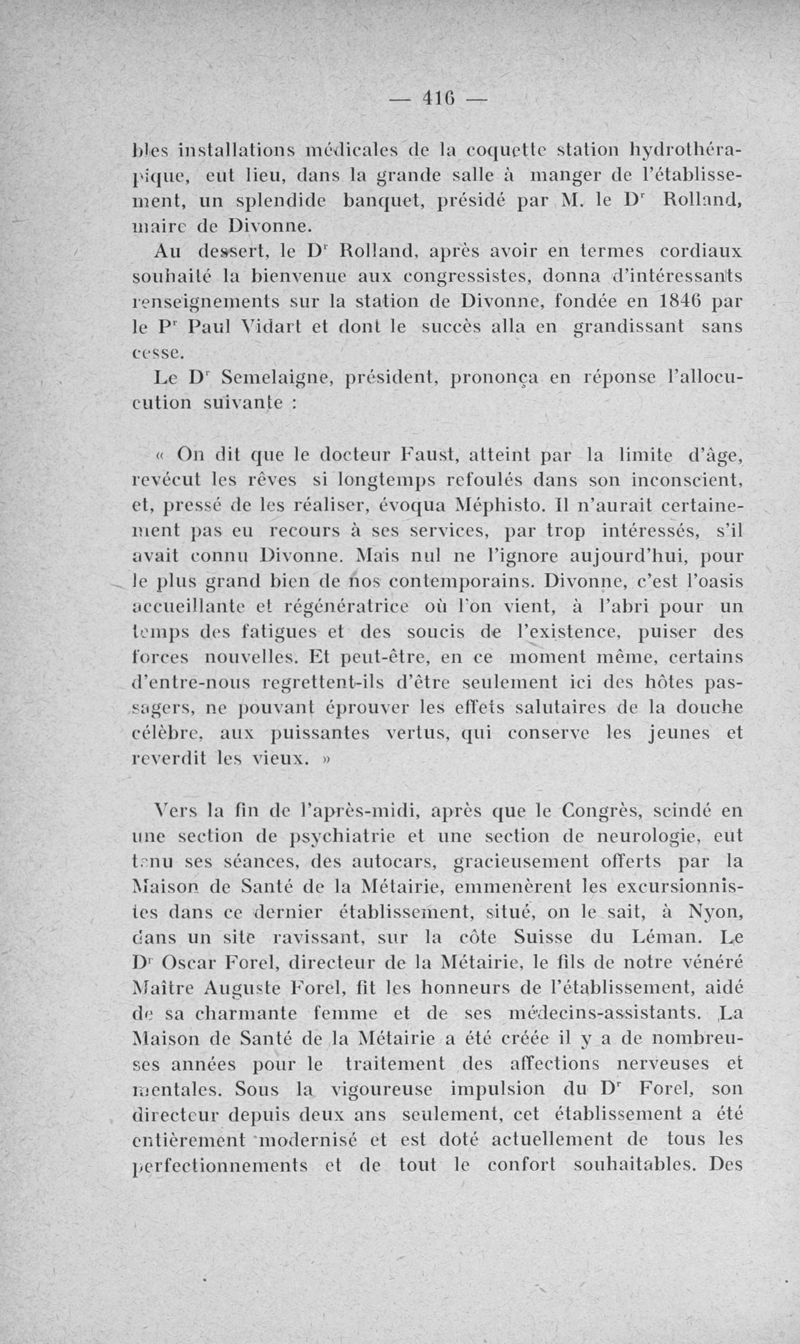 — 416 —

bles installations médicales de la coquette station hydrothérapique, eut lieu, dans la grande salle à manger de l'établissement, un splendide banquet, présidé par M. le D$^r$ Rolland, maire de Divonne.

Au dessert, le D$^r$ Rolland, après avoir en termes cordiaux souhaité la bienvenue aux congressistes, donna d'intéressants renseignements sur la station de Divonne, fondée en 1846 par le P$^r$ Paul Vidart et dont le succès alla en grandissant sans cesse.

Le D$^r$ Semelaigne, président, prononça en réponse l'allocution suivante :

« On dit que le docteur Faust, atteint par la limite d'âge, revécut les rêves si longtemps refoulés dans son inconscient, et, pressé de les réaliser, évoqua Méphisto. Il n'aurait certainement pas eu recours à ses services, par trop intéressés, s'il avait connu Divonne. Mais nul ne l'ignore aujourd'hui, pour le plus grand bien de nos contemporains. Divonne, c'est l'oasis accueillante et régénératrice où l'on vient, à l'abri pour un temps des fatigues et des soucis de l'existence, puiser des forces nouvelles. Et peut-être, en ce moment même, certains d'entre-nous regrettent-ils d'être seulement ici des hôtes passagers, ne pouvant éprouver les effets salutaires de la douche célèbre, aux puissantes vertus, qui conserve les jeunes et reverdit les vieux. »

Vers la fin de l'après-midi, après que le Congrès, scindé en une section de psychiatrie et une section de neurologie, eut tenu ses séances, des autocars, gracieusement offerts par la Maison de Santé de la Métairie, emmenèrent les excursionnistes dans ce dernier établissement, situé, on le sait, à Nyon, dans un site ravissant, sur la côte Suisse du Léman. Le D$^r$ Oscar Forel, directeur de la Métairie, le fils de notre vénéré Maître Auguste Forel, fit les honneurs de l'établissement, aidé de sa charmante femme et de ses médecins-assistants. La Maison de Santé de la Métairie a été créée il y a de nombreuses années pour le traitement des affections nerveuses et mentales. Sous la vigoureuse impulsion du D$^r$ Forel, son directeur depuis deux ans seulement, cet établissement a été entièrement modernisé et est doté actuellement de tous les perfectionnements et de tout le confort souhaitables. Des